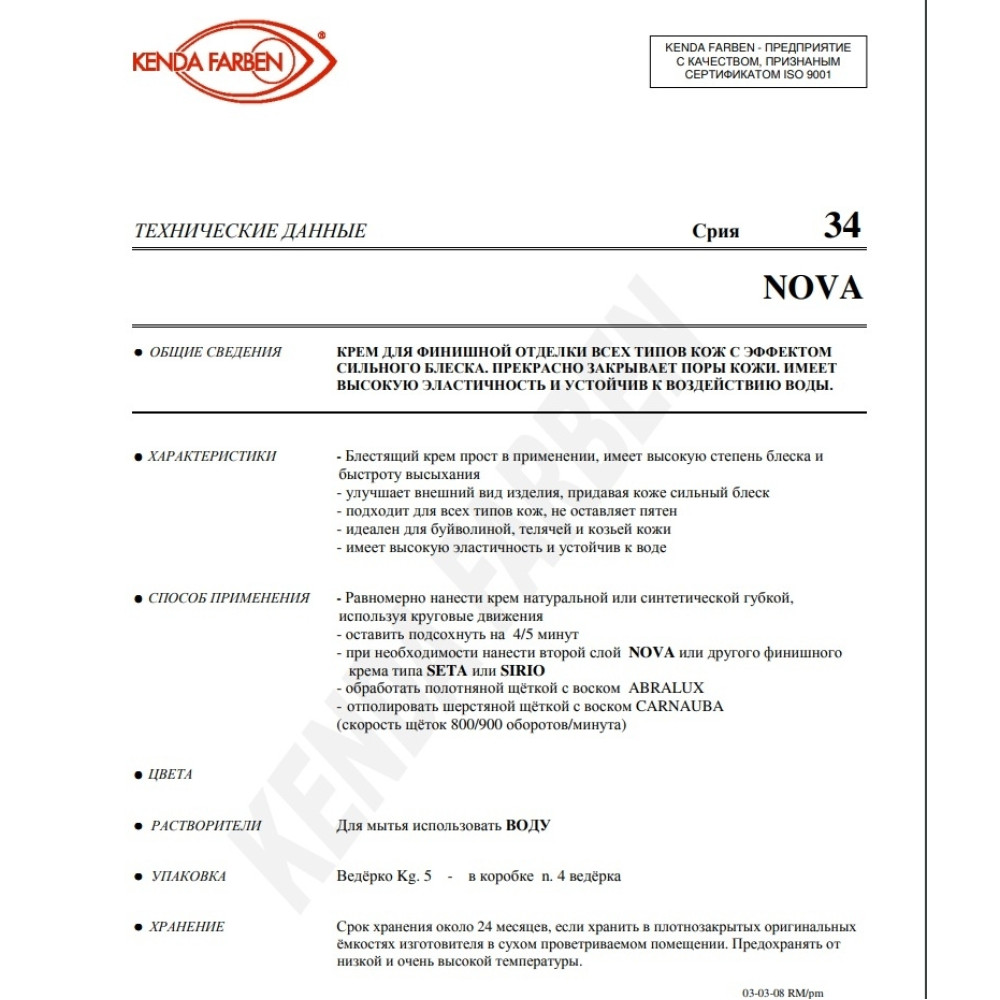 KENDA FARBEN®

KENDA FARBEN - ПРЕДПРИЯТИЕ С КАЧЕСТВОМ, ПРИЗНАНЫМ СЕРТИФИКАТОМ ISO 9001

ТЕХНИЧЕСКИЕ ДАННЫЕ

Срия 34

NOVA

● ОБЩИЕ СВЕДЕНИЯ

КРЕМ ДЛЯ ФИНИШНОЙ ОТДЕЛКИ ВСЕХ ТИПОВ КОЖ С ЭФФЕКТОМ СИЛЬНОГО БЛЕСКА. ПРЕКРАСНО ЗАКРЫВАЕТ ПОРЫ КОЖИ. ИМЕЕТ ВЫСОКУЮ ЭЛАСТИЧНОСТЬ И УСТОЙЧИВ К ВОЗДЕЙСТВИЮ ВОДЫ.

● ХАРАКТЕРИСТИКИ

- Блестящий крем прост в применении, имеет высокую степень блеска и быстроту высыхания
- улучшает внешний вид изделия, придавая коже сильный блеск
- подходит для всех типов кож, не оставляет пятен
- идеален для буйволиной, телячей и козьей кожи
- имеет высокую эластичность и устойчив к воде

● СПОСОБ ПРИМЕНЕНИЯ

- Равномерно нанести крем натуральной или синтетической губкой, используя круговые движения
- оставить подсохнуть на 4/5 минут
- при необходимости нанести второй слой NOVA или другого финишного крема типа SETA или SIRIO
- обработать полотняной щёткой с воском ABRALUX
- отполировать шерстяной щёткой с воском CARNAUBA
(скорость щёток 800/900 оборотов/минута)

● ЦВЕТА

● РАСТВОРИТЕЛИ

Для мытья использовать ВОДУ

● УПАКОВКА

Ведёрко Kg. 5 - в коробке n. 4 ведёрка

● ХРАНЕНИЕ

Срок хранения около 24 месяцев, если хранить в плотнозакрытых оригинальных ёмкостях изготовителя в сухом проветриваемом помещении. Предохранять от низкой и очень высокой температуры.

03-03-08 RM/pm

KENDA FARBEN